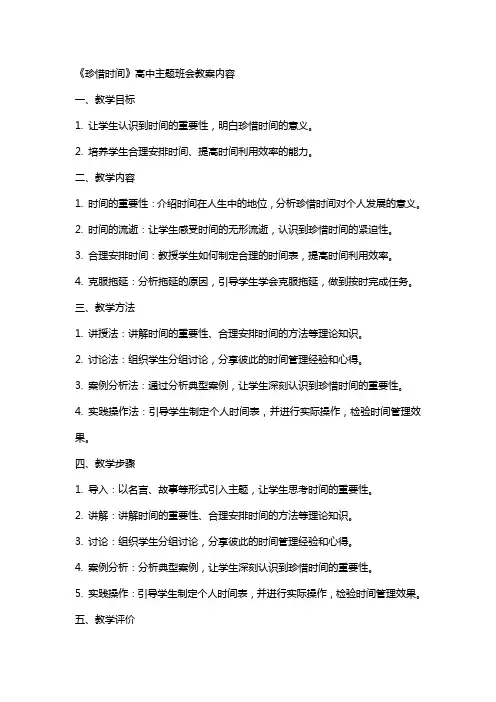 《珍惜时间》高中主题班会教案内容

一、教学目标

1. 让学生认识到时间的重要性，明白珍惜时间的意义。

2. 培养学生合理安排时间、提高时间利用效率的能力。

二、教学内容

1. 时间的重要性：介绍时间在人生中的地位，分析珍惜时间对个人发展的意义。

2. 时间的流逝：让学生感受时间的无形流逝，认识到珍惜时间的紧迫性。

3. 合理安排时间：教授学生如何制定合理的时间表，提高时间利用效率。

4. 克服拖延：分析拖延的原因，引导学生学会克服拖延，做到按时完成任务。

三、教学方法

1. 讲授法：讲解时间的重要性、合理安排时间的方法等理论知识。

2. 讨论法：组织学生分组讨论，分享彼此的时间管理经验和心得。

3. 案例分析法：通过分析典型案例，让学生深刻认识到珍惜时间的重要性。

4. 实践操作法：引导学生制定个人时间表，并进行实际操作，检验时间管理效果。

四、教学步骤

1. 导入：以名言、故事等形式引入主题，让学生思考时间的重要性。

2. 讲解：讲解时间的重要性、合理安排时间的方法等理论知识。

3. 讨论：组织学生分组讨论，分享彼此的时间管理经验和心得。

4. 案例分析：分析典型案例，让学生深刻认识到珍惜时间的重要性。

5. 实践操作：引导学生制定个人时间表，并进行实际操作，检验时间管理效果。

五、教学评价